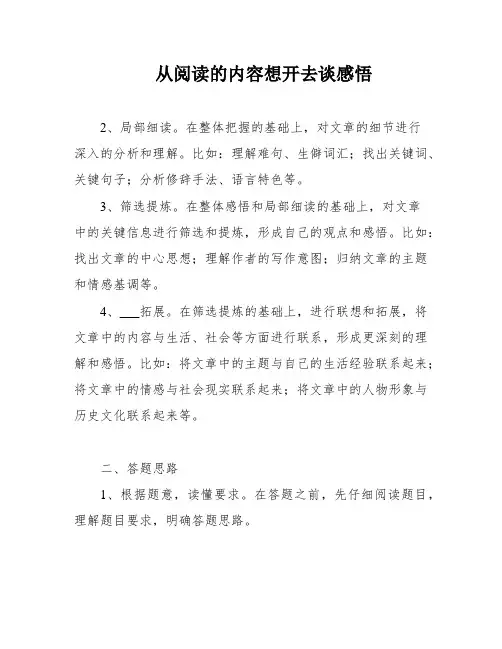 从阅读的内容想开去谈感悟

2、局部细读。在整体把握的基础上，对文章的细节进行深入的分析和理解。比如：理解难句、生僻词汇；找出关键词、关键句子；分析修辞手法、语言特色等。

3、筛选提炼。在整体感悟和局部细读的基础上，对文章中的关键信息进行筛选和提炼，形成自己的观点和感悟。比如：找出文章的中心思想；理解作者的写作意图；归纳文章的主题和情感基调等。

4、___拓展。在筛选提炼的基础上，进行联想和拓展，将文章中的内容与生活、社会等方面进行联系，形成更深刻的理解和感悟。比如：将文章中的主题与自己的生活经验联系起来；将文章中的情感与社会现实联系起来；将文章中的人物形象与历史文化联系起来等。

二、答题思路

1、根据题意，读懂要求。在答题之前，先仔细阅读题目，理解题目要求，明确答题思路。